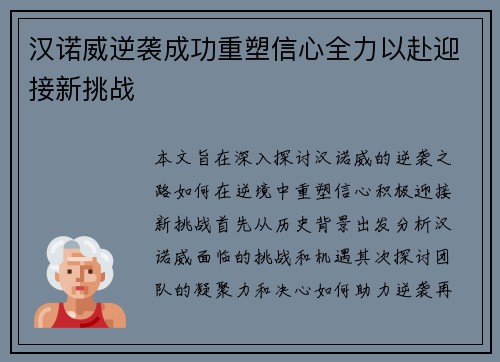 汉诺威逆袭成功重塑信心全力以赴迎接新挑战

本文旨在深入探讨汉诺威的逆袭之路如何在逆境中重塑信心积极迎接新挑战首先从历史背景出发分析汉诺威面临的挑战和机遇其次探讨团队的凝聚力和决心如何助力逆袭再